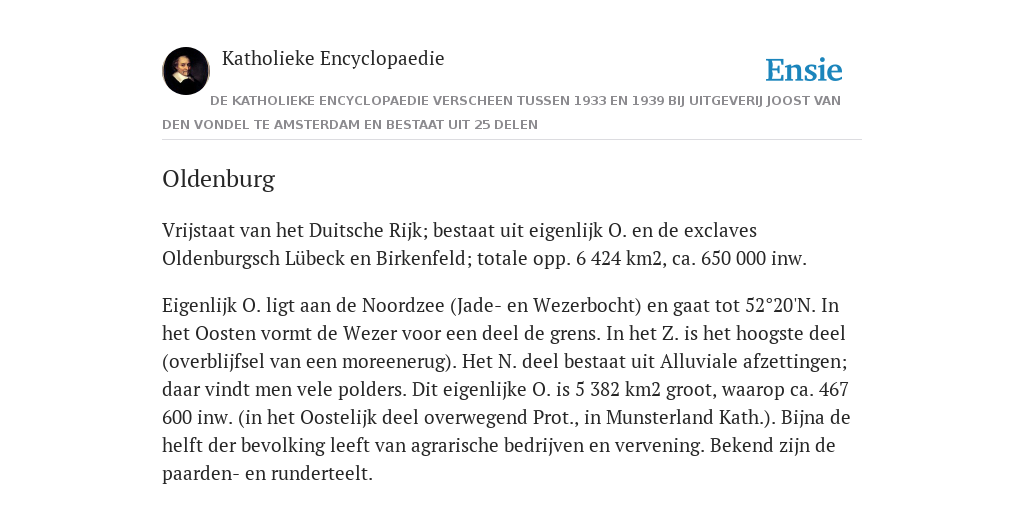 Katholieke Encyclopaedie

Ensie

DE KATHOLIEKE ENCYCLOPAEDIE VERSCHEEN TUSSEN 1933 EN 1939 BIJ UITGEVERIJ JOOST VAN DEN VONDEL TE AMSTERDAM EN BESTAAT UIT 25 DELEN

Oldenburg

Vrijstaat van het Duitsche Rijk; bestaat uit eigenlijk O. en de exclaves Oldenburgsch Lübeck en Birkenfeld; totale opp. 6 424 km2, ca. 650 000 inw.

Eigenlijk O. ligt aan de Noordzee (Jade- en Wezerbocht) en gaat tot 52°20'N. In het Oosten vormt de Wezer voor een deel de grens. In het Z. is het hoogste deel (overblijfsel van een moreenerug). Het N. deel bestaat uit Alluviale afzettingen; daar vindt men vele polders. Dit eigenlijke O. is 5 382 km2 groot, waarop ca. 467 600 inw. (in het Oostelijk deel overwegend Prot., in Munsterland Kath.). Bijna de helft der bevolking leeft van agrarische bedrijven en vervening. Bekend zijn de paarden- en runderteelt.